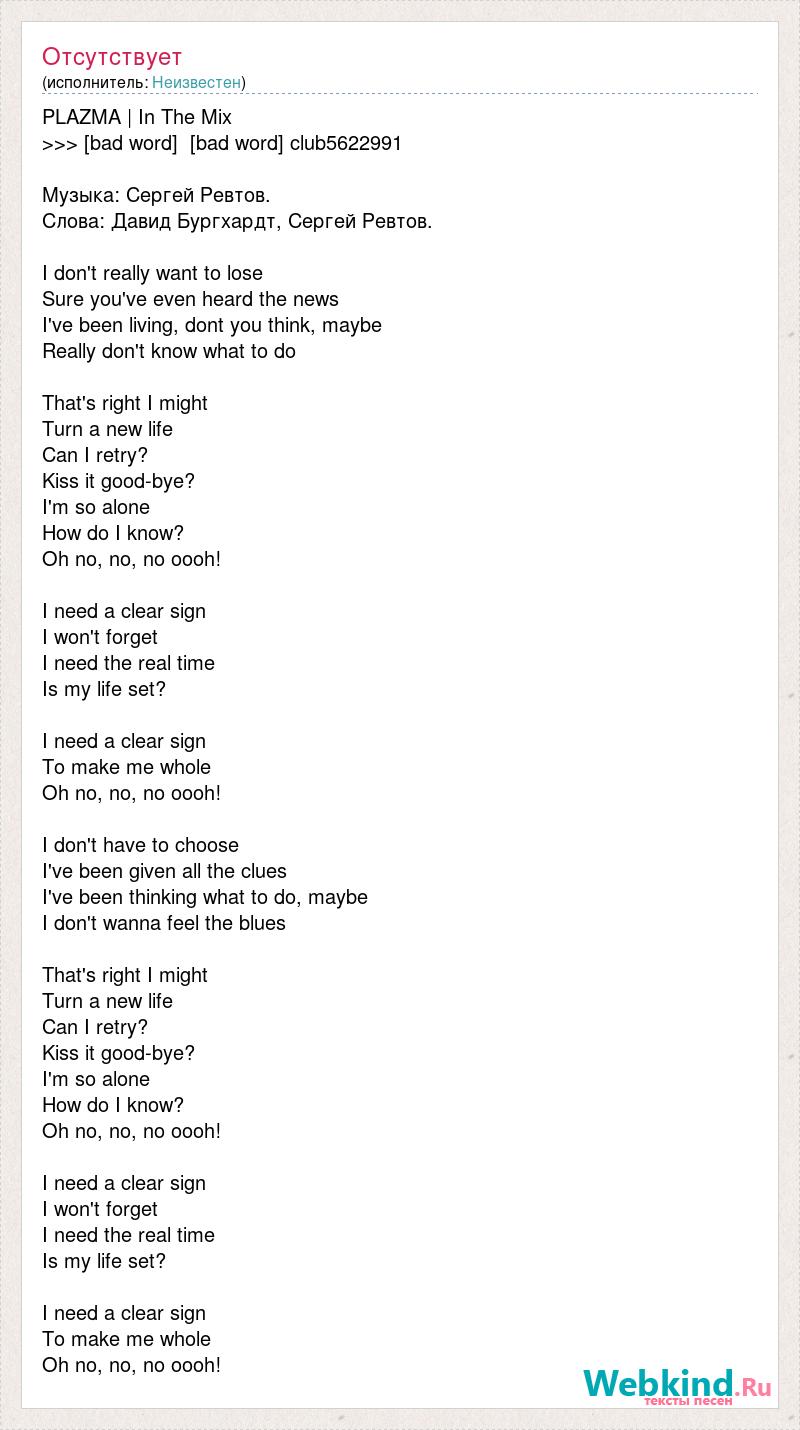 Отсутствует
(исполнитель: Неизвестен)

PLAZMA | In The Mix
>>> [bad word] [bad word] club5622991

Музыка: Сергей Ревтов.
Слова: Давид Бургхардт, Сергей Ревтов.

I don't really want to lose
Sure you've even heard the news
I've been living, dont you think, maybe
Really don't know what to do

That's right I might
Turn a new life
Can I retry?
Kiss it good-bye?
I'm so alone
How do I know?
Oh no, no, no oooh!

I need a clear sign
I won't forget
I need the real time
Is my life set?

I need a clear sign
To make me whole
Oh no, no, no oooh!

I don't have to choose
I've been given all the clues
I've been thinking what to do, maybe
I don't wanna feel the blues

That's right I might
Turn a new life
Can I retry?
Kiss it good-bye?
I'm so alone
How do I know?
Oh no, no, no oooh!

I need a clear sign
I won't forget
I need the real time
Is my life set?

I need a clear sign
To make me whole
Oh no, no, no oooh!

Webkind.Ru
тексты песен